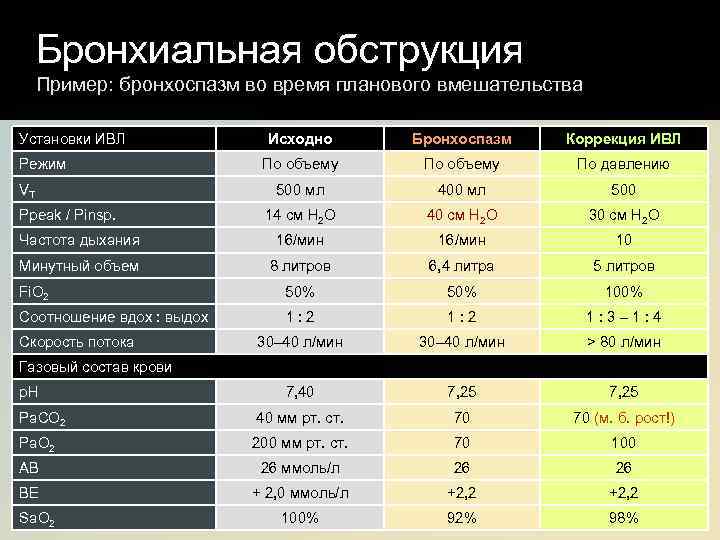 Бронхиальная обструкция
Пример: бронхоспазм во время планового вмешательства

| Установки ИВЛ | Исходно | Бронхоспазм | Коррекция ИВЛ |
|---|---|---|---|
| Режим | По объему | По объему | По давлению |
| $V_T$ | 500 мл | 400 мл | 500 |
| Ppeak / Pinsp. | 14 см $H_2O$ | 40 см $H_2O$ | 30 см $H_2O$ |
| Частота дыхания | 16/мин | 16/мин | 10 |
| Минутный объем | 8 литров | 6,4 литра | 5 литров |
| $FiO_2$ | 50% | 50% | 100% |
| Соотношение вдох : выдох | 1 : 2 | 1 : 2 | 1 : 3 – 1 : 4 |
| Скорость потока | 30–40 л/мин | 30–40 л/мин | > 80 л/мин |
| Газовый состав крови | | | |
| pH | 7,40 | 7,25 | 7,25 |
| $PaCO_2$ | 40 мм рт. ст. | 70 | 70 (м. б. рост!) |
| $PaO_2$ | 200 мм рт. ст. | 70 | 100 |
| AB | 26 ммоль/л | 26 | 26 |
| BE | + 2,0 ммоль/л | +2,2 | +2,2 |
| $SaO_2$ | 100% | 92% | 98% |